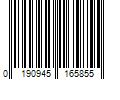 0 190945 165855